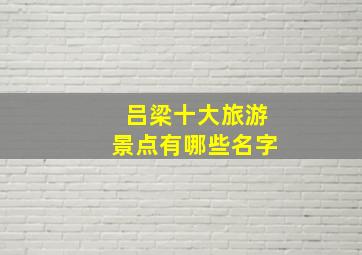 吕梁十大旅游
景点有哪些名字